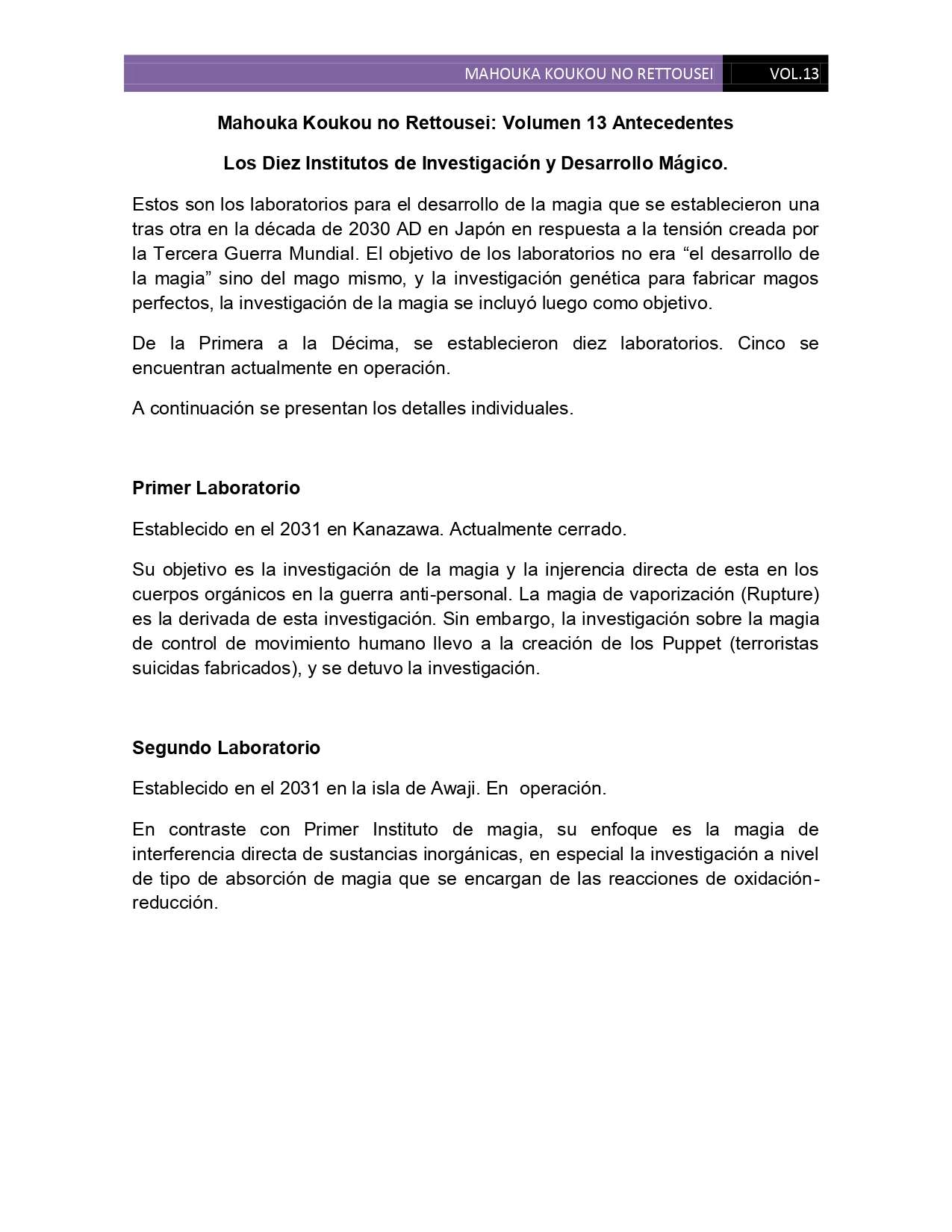 MAHOUKA KOUKOU NO RETTOUSEI VOL.13

Mahouka Koukou no Rettousei: Volumen 13 Antecedentes

Los Diez Institutos de Investigación y Desarrollo Mágico.

Estos son los laboratorios para el desarrollo de la magia que se establecieron una tras otra en la década de 2030 AD en Japón en respuesta a la tensión creada por la Tercera Guerra Mundial. El objetivo de los laboratorios no era “el desarrollo de la magia” sino del mago mismo, y la investigación genética para fabricar magos perfectos, la investigación de la magia se incluyó luego como objetivo.

De la Primera a la Décima, se establecieron diez laboratorios. Cinco se encuentran actualmente en operación.

A continuación se presentan los detalles individuales.

Primer Laboratorio

Establecido en el 2031 en Kanazawa. Actualmente cerrado.

Su objetivo es la investigación de la magia y la injerencia directa de esta en los cuerpos orgánicos en la guerra anti-personal. La magia de vaporización (Rupture) es la derivada de esta investigación. Sin embargo, la investigación sobre la magia de control de movimiento humano llevo a la creación de los Puppet (terroristas suicidas fabricados), y se detuvo la investigación.

Segundo Laboratorio

Establecido en el 2031 en la isla de Awaji. En operación.

En contraste con Primer Instituto de magia, su enfoque es la magia de interferencia directa de sustancias inorgánicas, en especial la investigación a nivel de tipo de absorción de magia que se encargan de las reacciones de oxidación-reducción.